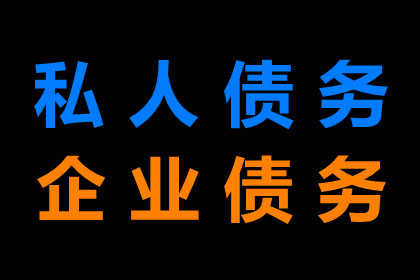 私人债务
企业债务